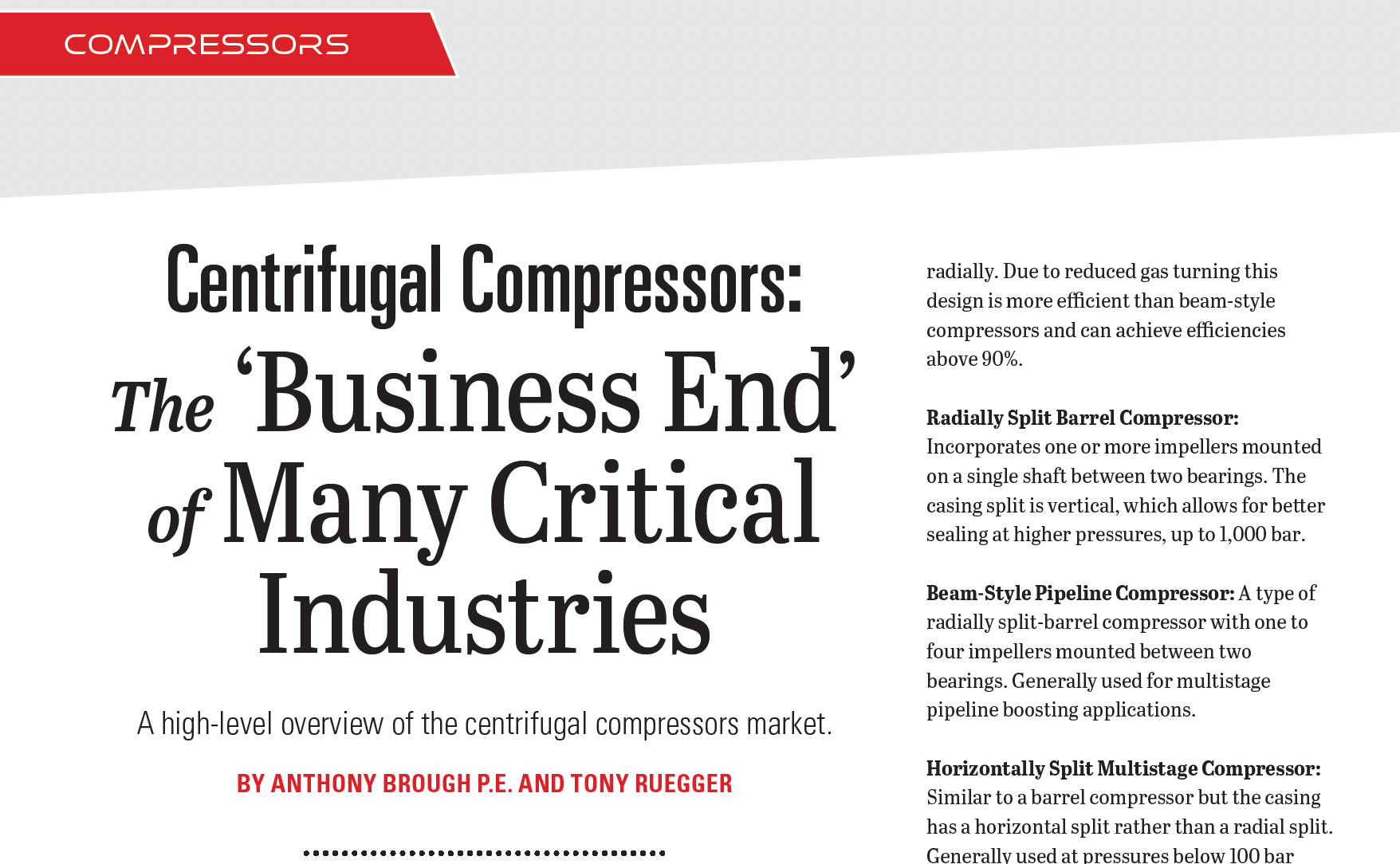 COMPRESSORS

Centrifugal Compressors:
The 'Business End'
of Many Critical
Industries

A high-level overview of the centrifugal compressors market.

BY ANTHONY BROUGH P.E. AND TONY RUEGGER

radially. Due to reduced gas turning this design is more efficient than beam-style compressors and can achieve efficiencies above 90%.

Radially Split Barrel Compressor: Incorporates one or more impellers mounted on a single shaft between two bearings. The casing split is vertical, which allows for better sealing at higher pressures, up to 1,000 bar.

Beam-Style Pipeline Compressor: A type of radially split-barrel compressor with one to four impellers mounted between two bearings. Generally used for multistage pipeline boosting applications.

Horizontally Split Multistage Compressor: Similar to a barrel compressor but the casing has a horizontal split rather than a radial split. Generally used at pressures below 100 bar